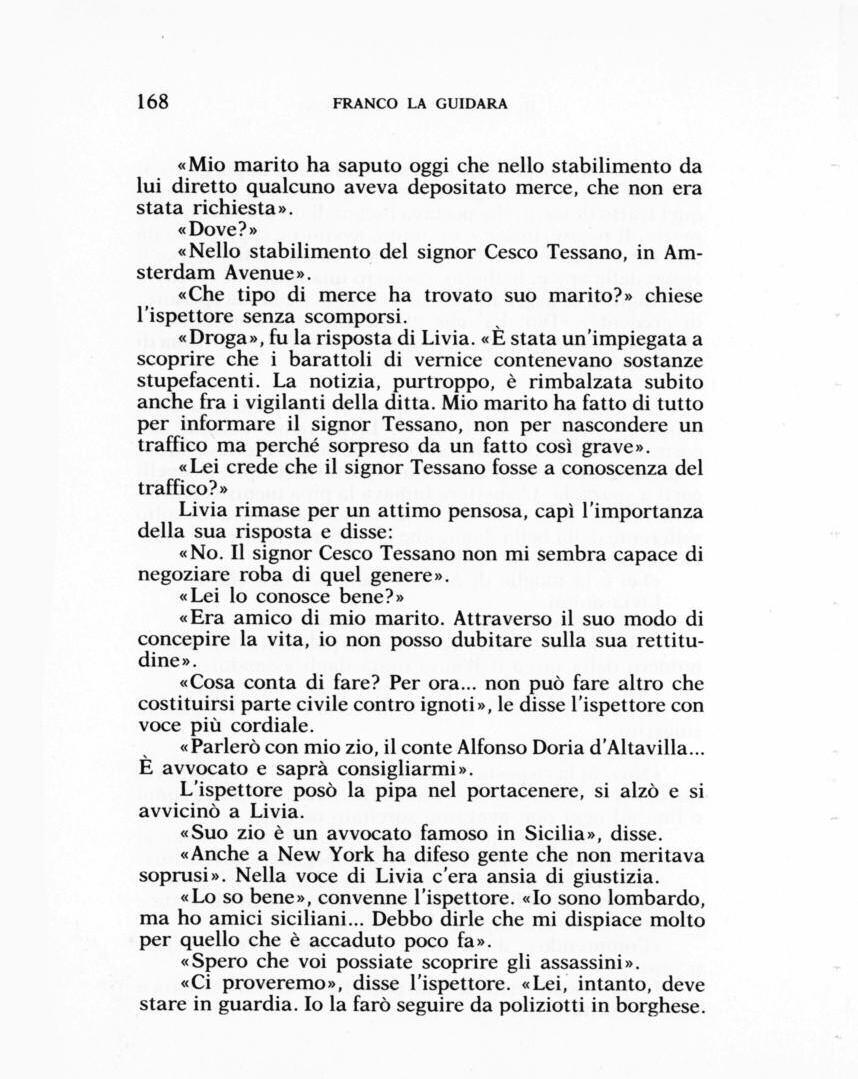 168 FRANCO LA GUIDARA

«Mio marito ha saputo oggi che nello stabilimento da lui diretto qualcuno aveva depositato merce, che non era stata richiesta».

«Dove?»

«Nello stabilimento del signor Cesco Tessano, in Amsterdam Avenue».

«Che tipo di merce ha trovato suo marito?» chiese l'ispettore senza scomporsi.

«Droga», fu la risposta di Livia. «È stata un'impiegata a scoprire che i barattoli di vernice contenevano sostanze stupefacenti. La notizia, purtroppo, è rimbalzata subito anche fra i vigilanti della ditta. Mio marito ha fatto di tutto per informare il signor Tessano, non per nascondere un traffico ma perché sorpreso da un fatto così grave».

«Lei crede che il signor Tessano fosse a conoscenza del traffico?»

Livia rimase per un attimo pensosa, capì l'importanza della sua risposta e disse:

«No. Il signor Cesco Tessano non mi sembra capace di negoziare roba di quel genere».

«Lei lo conosce bene?»

«Era amico di mio marito. Attraverso il suo modo di concepire la vita, io non posso dubitare sulla sua rettitudine».

«Cosa conta di fare? Per ora... non può fare altro che costituirsi parte civile contro ignoti», le disse l'ispettore con voce più cordiale.

«Parlerò con mio zio, il conte Alfonso Doria d'Altavilla... È avvocato e saprà consigliarmi».

L'ispettore posò la pipa nel portacenere, si alzò e si avvicinò a Livia.

«Suo zio è un avvocato famoso in Sicilia», disse.

«Anche a New York ha difeso gente che non meritava soprusi». Nella voce di Livia c'era ansia di giustizia.

«Lo so bene», convenne l'ispettore. «Io sono lombardo, ma ho amici siciliani... Debbo dirle che mi dispiace molto per quello che è accaduto poco fa».

«Spero che voi possiate scoprire gli assassini».

«Ci proveremo», disse l'ispettore. «Lei, intanto, deve stare in guardia. Io la farò seguire da poliziotti in borghese.